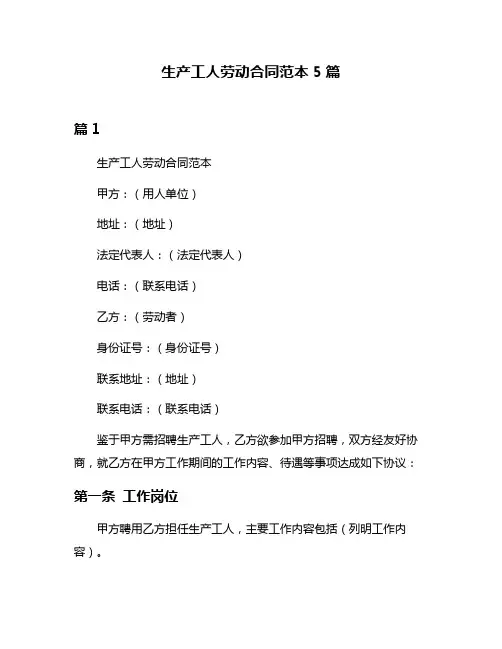 生产工人劳动合同范本 5 篇

篇 1

生产工人劳动合同范本

甲方：（用人单位）

地址：（地址）

法定代表人：（法定代表人）

电话：（联系电话）

乙方：（劳动者）

身份证号：（身份证号）

联系地址：（地址）

联系电话：（联系电话）

鉴于甲方需招聘生产工人，乙方欲参加甲方招聘，双方经友好协商，就乙方在甲方工作期间的工作内容、待遇等事项达成如下协议：

第一条 工作岗位

甲方聘用乙方担任生产工人，主要工作内容包括（列明工作内容）。